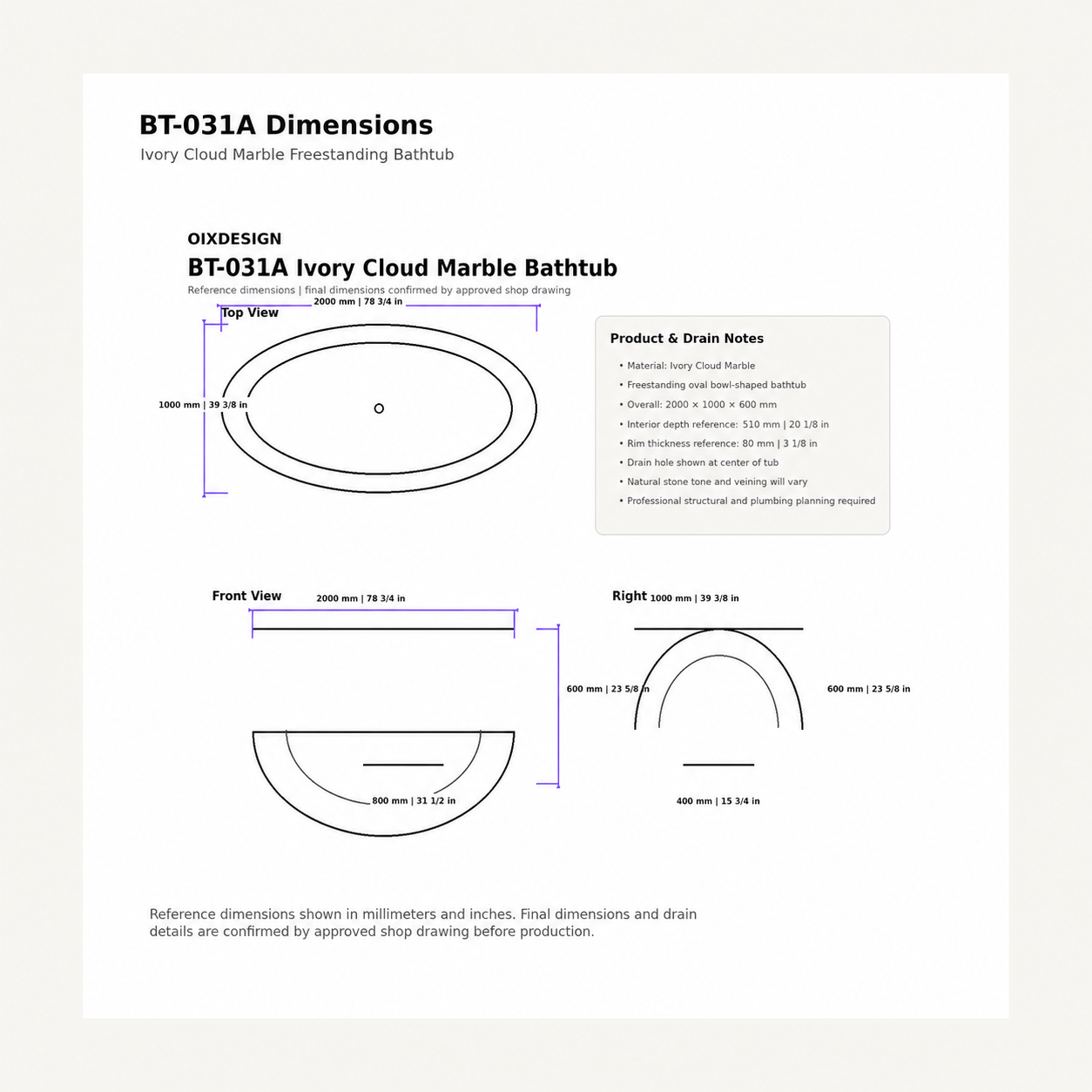 BT-031A Dimensions
Ivory Cloud Marble Freestanding Bathtub

OIXDESIGN
BT-031A Ivory Cloud Marble Bathtub
Reference dimensions | final dimensions confirmed by approved shop drawing

Top View
2000 mm | 78 3/4 in
1000 mm | 39 3/8 in

Product & Drain Notes
• Material: Ivory Cloud Marble
• Freestanding oval bowl-shaped bathtub
• Overall: 2000 × 1000 × 600 mm
• Interior depth reference: 510 mm | 20 1/8 in
• Rim thickness reference: 80 mm | 3 1/8 in
• Drain hole shown at center of tub
• Natural stone tone and veining will vary
• Professional structural and plumbing planning required

Front View
2000 mm | 78 3/4 in
600 mm | 23 5/8 in
800 mm | 31 1/2 in

Right
1000 mm | 39 3/8 in
600 mm | 23 5/8 in
400 mm | 15 3/4 in

Reference dimensions shown in millimeters and inches. Final dimensions and drain details are confirmed by approved shop drawing before production.